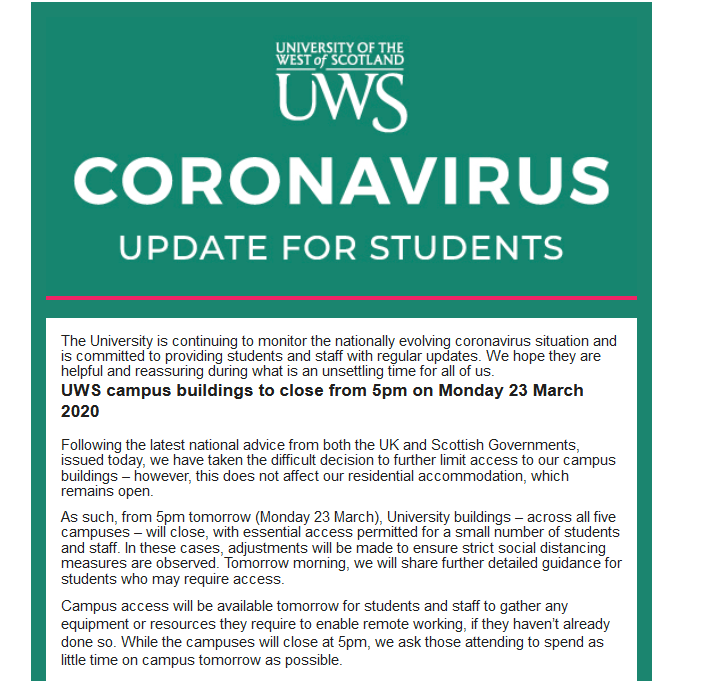 UNIVERSITY OF THE WEST of SCOTLAND

UWS

CORONAVIRUS

UPDATE FOR STUDENTS

The University is continuing to monitor the nationally evolving coronavirus situation and is committed to providing students and staff with regular updates. We hope they are helpful and reassuring during what is an unsettling time for all of us.

UWS campus buildings to close from 5pm on Monday 23 March 2020

Following the latest national advice from both the UK and Scottish Governments, issued today, we have taken the difficult decision to further limit access to our campus buildings – however, this does not affect our residential accommodation, which remains open.

As such, from 5pm tomorrow (Monday 23 March), University buildings – across all five campuses – will close, with essential access permitted for a small number of students and staff. In these cases, adjustments will be made to ensure strict social distancing measures are observed. Tomorrow morning, we will share further detailed guidance for students who may require access.

Campus access will be available tomorrow for students and staff to gather any equipment or resources they require to enable remote working, if they haven't already done so. While the campuses will close at 5pm, we ask those attending to spend as little time on campus tomorrow as possible.